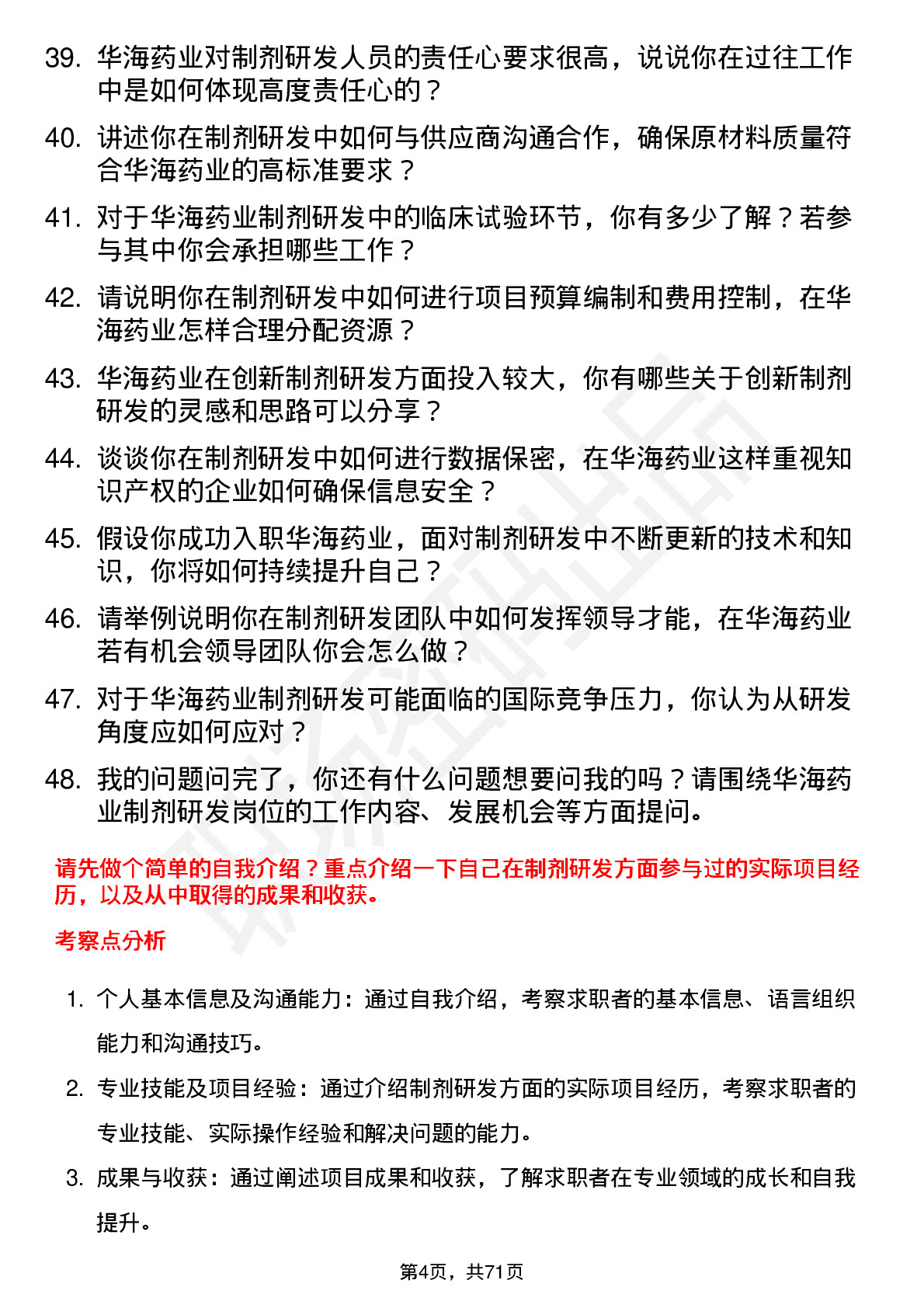 39. 华海药业对制剂研发人员的责任心要求很高，说说你在过往工作中是如何体现高度责任心的？

40. 讲述你在制剂研发中如何与供应商沟通合作，确保原材料质量符合华海药业的高标准要求？

41. 对于华海药业制剂研发中的临床试验环节，你有多少了解？若参与其中你会承担哪些工作？

42. 请说明你在制剂研发中如何进行项目预算编制和费用控制，在华海药业怎样合理分配资源？

43. 华海药业在创新制剂研发方面投入较大，你有哪些关于创新制剂研发的灵感和思路可以分享？

44. 谈谈你在制剂研发中如何进行数据保密，在华海药业这样重视知识产权的企业如何确保信息安全？

45. 假设你成功入职华海药业，面对制剂研发中不断更新的技术和知识，你将如何持续提升自己？

46. 请举例说明你在制剂研发团队中如何发挥领导才能，在华海药业若有机会领导团队你会怎么做？

47. 对于华海药业制剂研发可能面临的国际竞争压力，你认为从研发角度应如何应对？

48. 我的问题问完了，你还有什么问题想要问我的吗？请围绕华海药业制剂研发岗位的工作内容、发展机会等方面提问。

请先做个简单的自我介绍？重点介绍一下自己在制剂研发方面参与过的实际项目经历，以及从中取得的成果和收获。

考察点分析

1. 个人基本信息及沟通能力：通过自我介绍，考察求职者的基本信息、语言组织能力和沟通技巧。

2. 专业技能及项目经验：通过介绍制剂研发方面的实际项目经历，考察求职者的专业技能、实际操作经验和解决问题的能力。

3. 成果与收获：通过阐述项目成果和收获，了解求职者在专业领域的成长和自我提升。

第4页，共71页